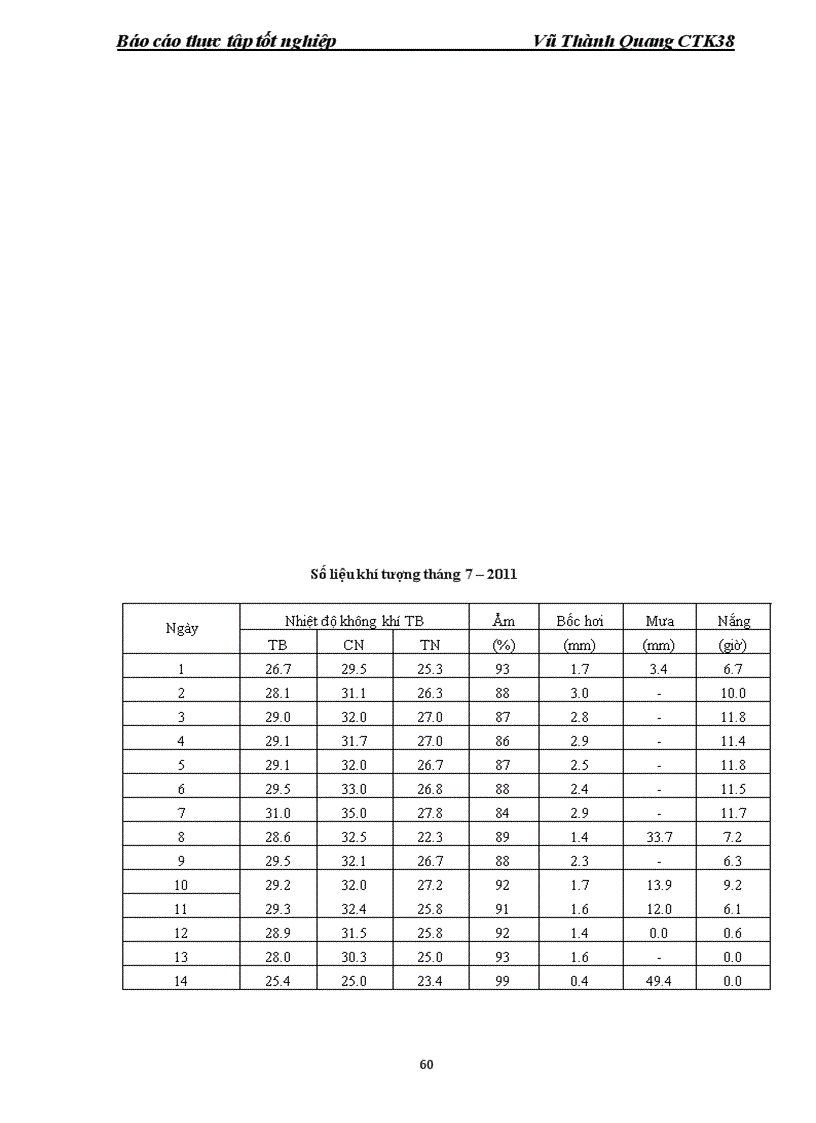 Báo cáo thực tập tốt nghiệp Vũ Thành Quang CTK38

Số liệu khí tượng tháng 7 – 2011

| Ngày | Nhiệt độ không khí TB | | | Ẩm | Bốc hơi | Mưa | Nắng |
|---|---|---|---|---|---|---|---|
| | TB | CN | TN | (%) | (mm) | (mm) | (giờ) |
| 1 | 26.7 | 29.5 | 25.3 | 93 | 1.7 | 3.4 | 6.7 |
| 2 | 28.1 | 31.1 | 26.3 | 88 | 3.0 | - | 10.0 |
| 3 | 29.0 | 32.0 | 27.0 | 87 | 2.8 | - | 11.8 |
| 4 | 29.1 | 31.7 | 27.0 | 86 | 2.9 | - | 11.4 |
| 5 | 29.1 | 32.0 | 26.7 | 87 | 2.5 | - | 11.8 |
| 6 | 29.5 | 33.0 | 26.8 | 88 | 2.4 | - | 11.5 |
| 7 | 31.0 | 35.0 | 27.8 | 84 | 2.9 | - | 11.7 |
| 8 | 28.6 | 32.5 | 22.3 | 89 | 1.4 | 33.7 | 7.2 |
| 9 | 29.5 | 32.1 | 26.7 | 88 | 2.3 | - | 6.3 |
| 10 | 29.2 | 32.0 | 27.2 | 92 | 1.7 | 13.9 | 9.2 |
| 11 | 29.3 | 32.4 | 25.8 | 91 | 1.6 | 12.0 | 6.1 |
| 12 | 28.9 | 31.5 | 25.8 | 92 | 1.4 | 0.0 | 0.6 |
| 13 | 28.0 | 30.3 | 25.0 | 93 | 1.6 | - | 0.0 |
| 14 | 25.4 | 25.0 | 23.4 | 99 | 0.4 | 49.4 | 0.0 |

60